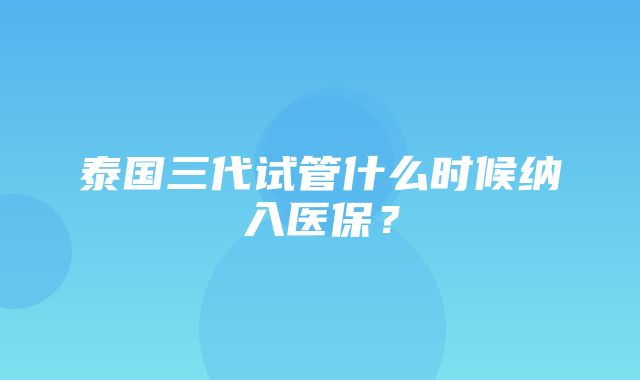 泰国三代试管什么时候纳入医保？